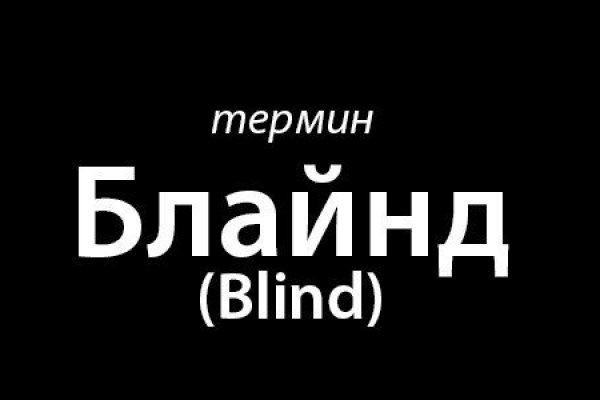 термин

Блайнд

(Blind)